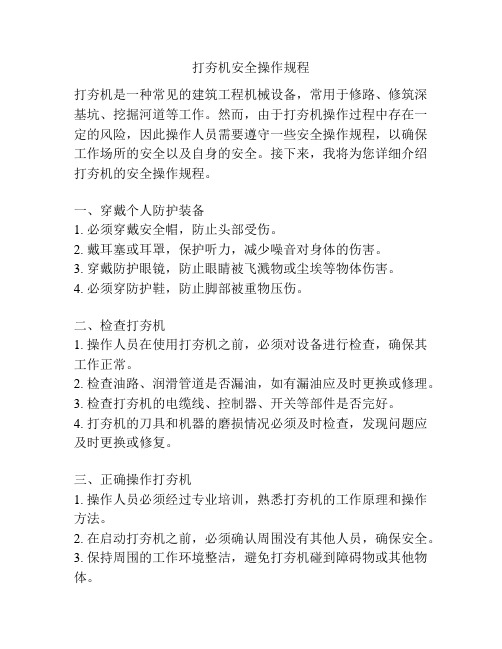 打夯机安全操作规程

打夯机是一种常见的建筑工程机械设备，常用于修路、修筑深基坑、挖掘河道等工作。然而，由于打夯机操作过程中存在一定的风险，因此操作人员需要遵守一些安全操作规程，以确保工作场所的安全以及自身的安全。接下来，我将为您详细介绍打夯机的安全操作规程。

一、穿戴个人防护装备
1. 必须穿戴安全帽，防止头部受伤。
2. 戴耳塞或耳罩，保护听力，减少噪音对身体的伤害。
3. 穿戴防护眼镜，防止眼睛被飞溅物或尘埃等物体伤害。
4. 必须穿防护鞋，防止脚部被重物压伤。

二、检查打夯机
1. 操作人员在使用打夯机之前，必须对设备进行检查，确保其工作正常。
2. 检查油路、润滑管道是否漏油，如有漏油应及时更换或修理。
3. 检查打夯机的电缆线、控制器、开关等部件是否完好。
4. 打夯机的刀具和机器的磨损情况必须及时检查，发现问题应及时更换或修复。

三、正确操作打夯机
1. 操作人员必须经过专业培训，熟悉打夯机的工作原理和操作方法。
2. 在启动打夯机之前，必须确认周围没有其他人员，确保安全。
3. 保持周围的工作环境整洁，避免打夯机碰到障碍物或其他物体。